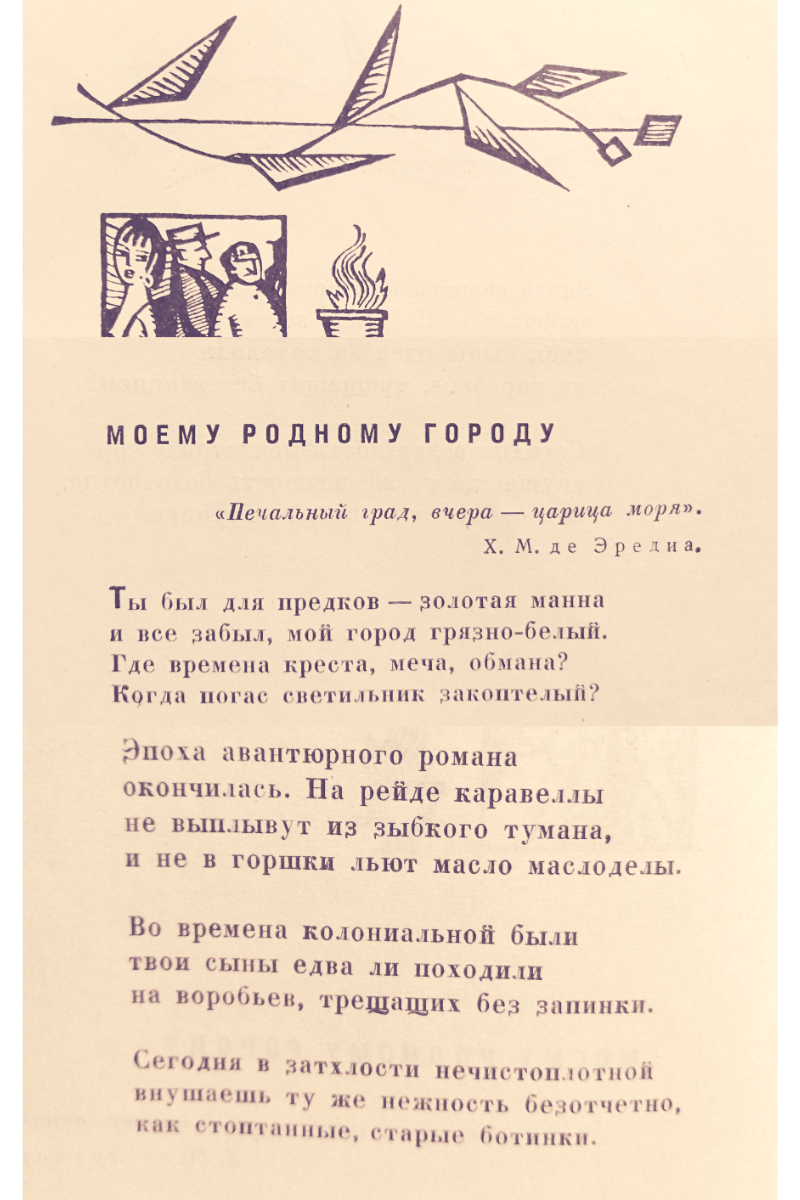 МОЕМУ РОДНОМУ ГОРОДУ

«Печальный град, вчера — царица моря».
Х. М. де Эредиа.

Ты был для предков — золотая манна
и все забыл, мой город грязно-белый.
Где времена креста, меча, обмана?
Когда погас светильник закоптелый?

Эпоха авантюрного романа
окончилась. На рейде каравеллы
не выплывут из зыбкого тумана,
и не в горшки льют масло маслоделы.

Во времена колониальной были
твои сыны едва ли походили
на воробьев, трещащих без запинки.

Сегодня в затхлости нечистоплотной
внушаешь ту же нежность безотчетно,
как стоптанные, старые ботинки.